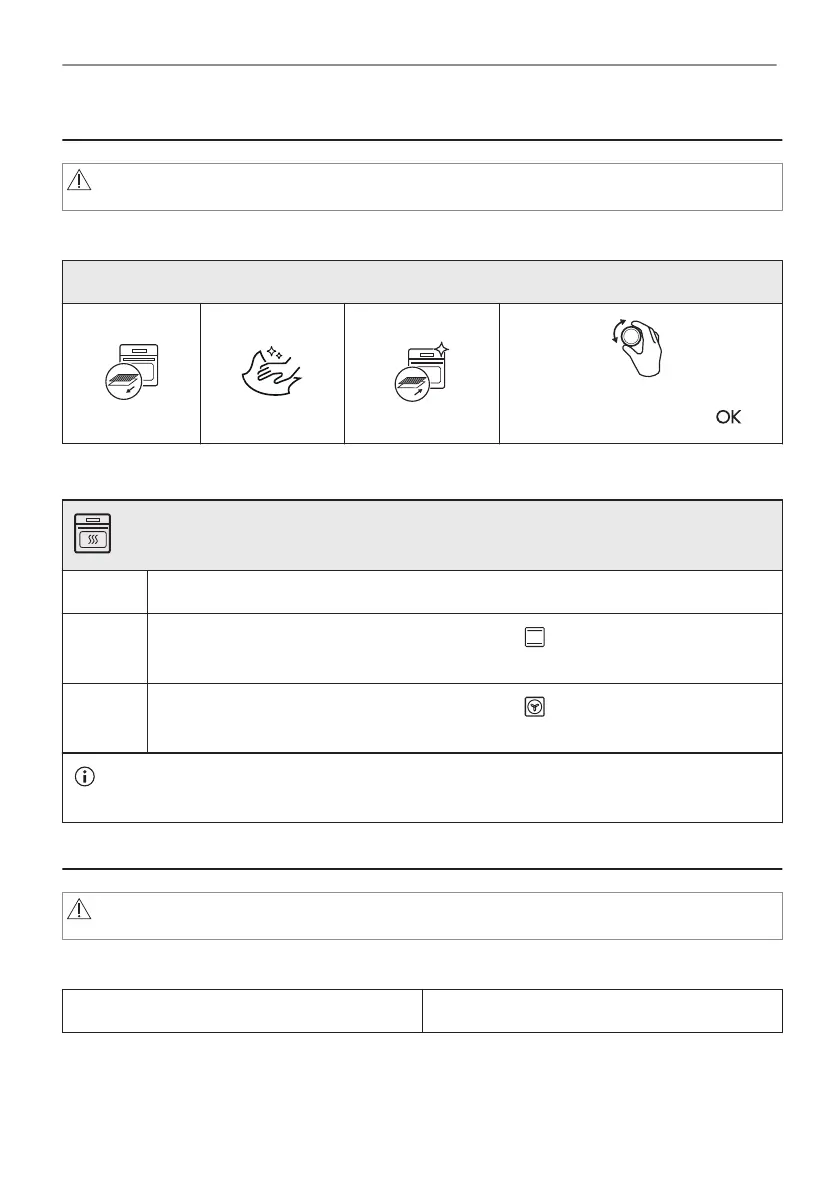 OK